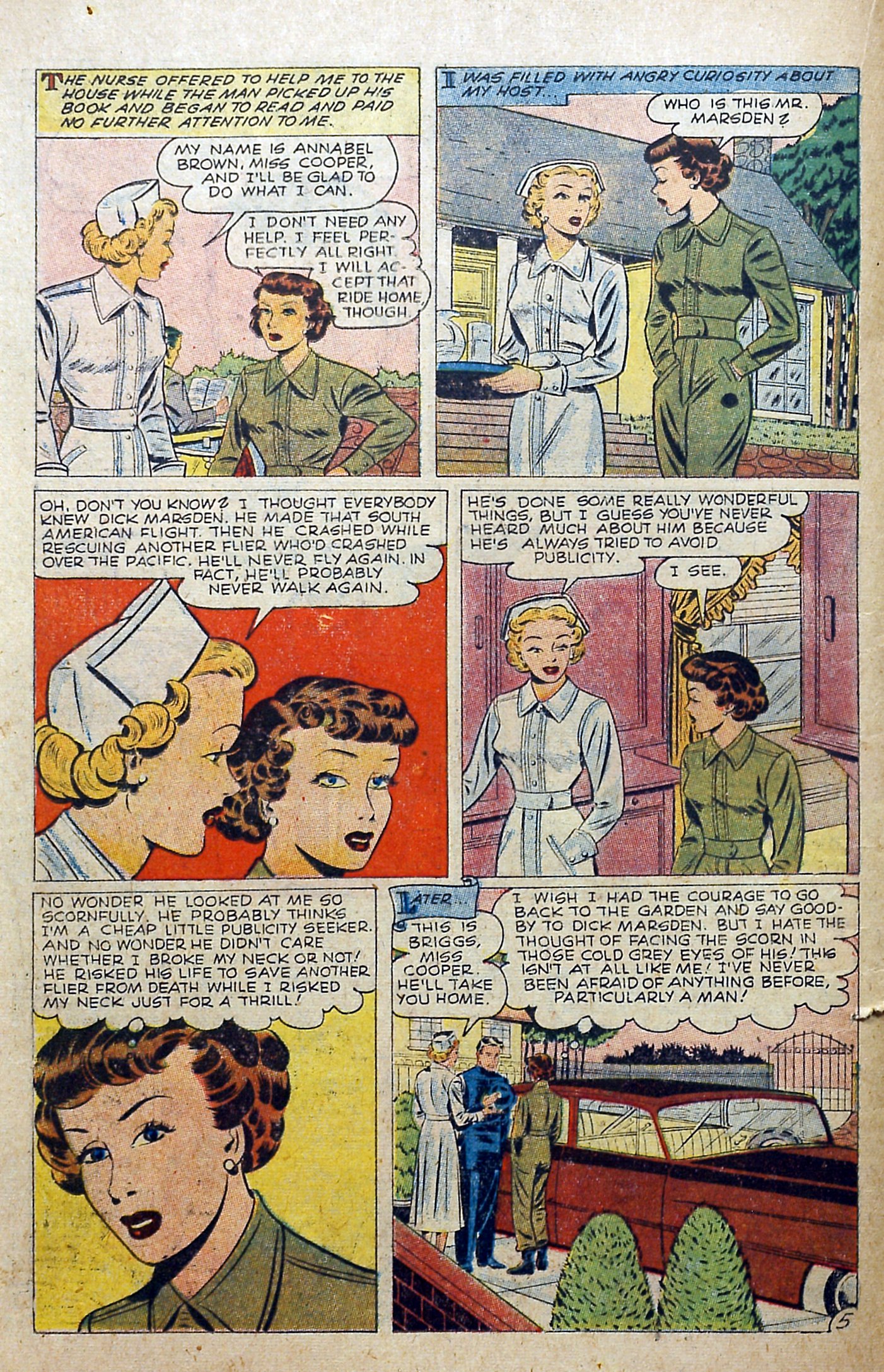 THE NURSE OFFERED TO HELP ME TO THE HOUSE WHILE THE MAN PICKED UP HIS BOOK AND BEGAN TO READ AND PAID NO FURTHER ATTENTION TO ME.

MY NAME IS ANNABEL BROWN, MISS COOPER, AND I'LL BE GLAD TO DO WHAT I CAN.

I DON'T NEED ANY HELP. I FEEL PERFECTLY ALL RIGHT. I WILL ACCEPT THAT RIDE HOME, THOUGH.

I WAS FILLED WITH ANGRY CURIOSITY ABOUT MY HOST...

WHO IS THIS MR. MARSDEN?

OH, DON'T YOU KNOW? I THOUGHT EVERYBODY KNEW DICK MARSDEN. HE MADE THAT SOUTH AMERICAN FLIGHT. THEN HE CRASHED WHILE RESCUING ANOTHER FLIER WHO'D CRASHED OVER THE PACIFIC. HE'LL NEVER FLY AGAIN. IN FACT, HE'LL PROBABLY NEVER WALK AGAIN.

HE'S DONE SOME REALLY WONDERFUL THINGS, BUT I GUESS YOU'VE NEVER HEARD MUCH ABOUT HIM BECAUSE HE'S ALWAYS TRIED TO AVOID PUBLICITY.

I SEE.

NO WONDER HE LOOKED AT ME SO SCORNFULLY. HE PROBABLY THINKS I'M A CHEAP LITTLE PUBLICITY SEEKER. AND NO WONDER HE DIDN'T CARE WHETHER I BROKE MY NECK OR NOT! HE RISKED HIS LIFE TO SAVE ANOTHER FLIER FROM DEATH WHILE I RISKED MY NECK JUST FOR A THRILL!

LATER...

THIS IS BRIGGS, MISS COOPER. HE'LL TAKE YOU HOME.

I WISH I HAD THE COURAGE TO GO BACK TO THE GARDEN AND SAY GOOD-BY TO DICK MARSDEN. BUT I HATE THE THOUGHT OF FACING THE SCORN IN THOSE COLD GREY EYES OF HIS! THIS ISN'T AT ALL LIKE ME! I'VE NEVER BEEN AFRAID OF ANYTHING BEFORE, PARTICULARLY A MAN!

5